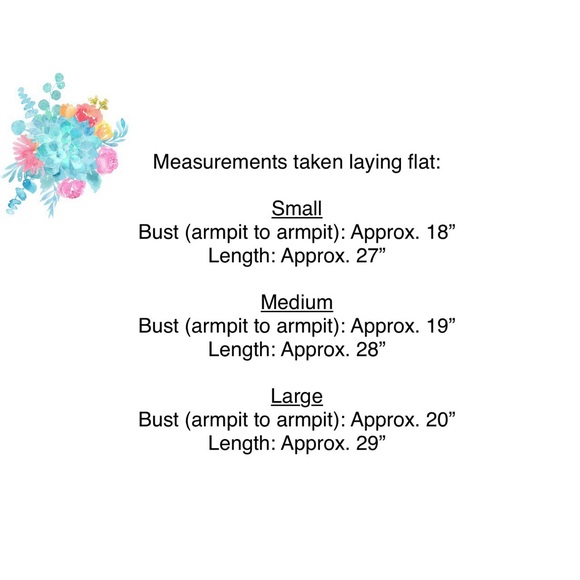 Measurements taken laying flat:

Small
Bust (armpit to armpit): Approx. 18”
Length: Approx. 27”

Medium
Bust (armpit to armpit): Approx. 19”
Length: Approx. 28”

Large
Bust (armpit to armpit): Approx. 20”
Length: Approx. 29”